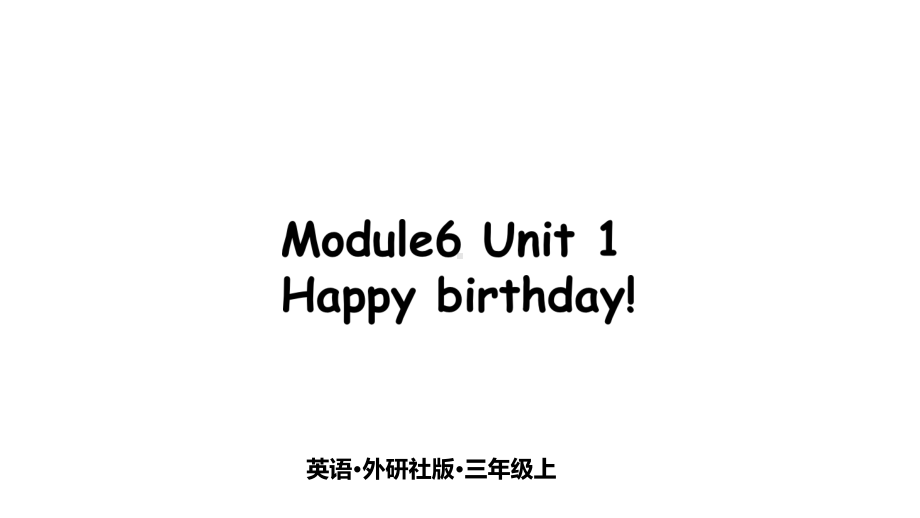 Module6 Unit 1
Happy birthday!

英语•外研社版•三年级上